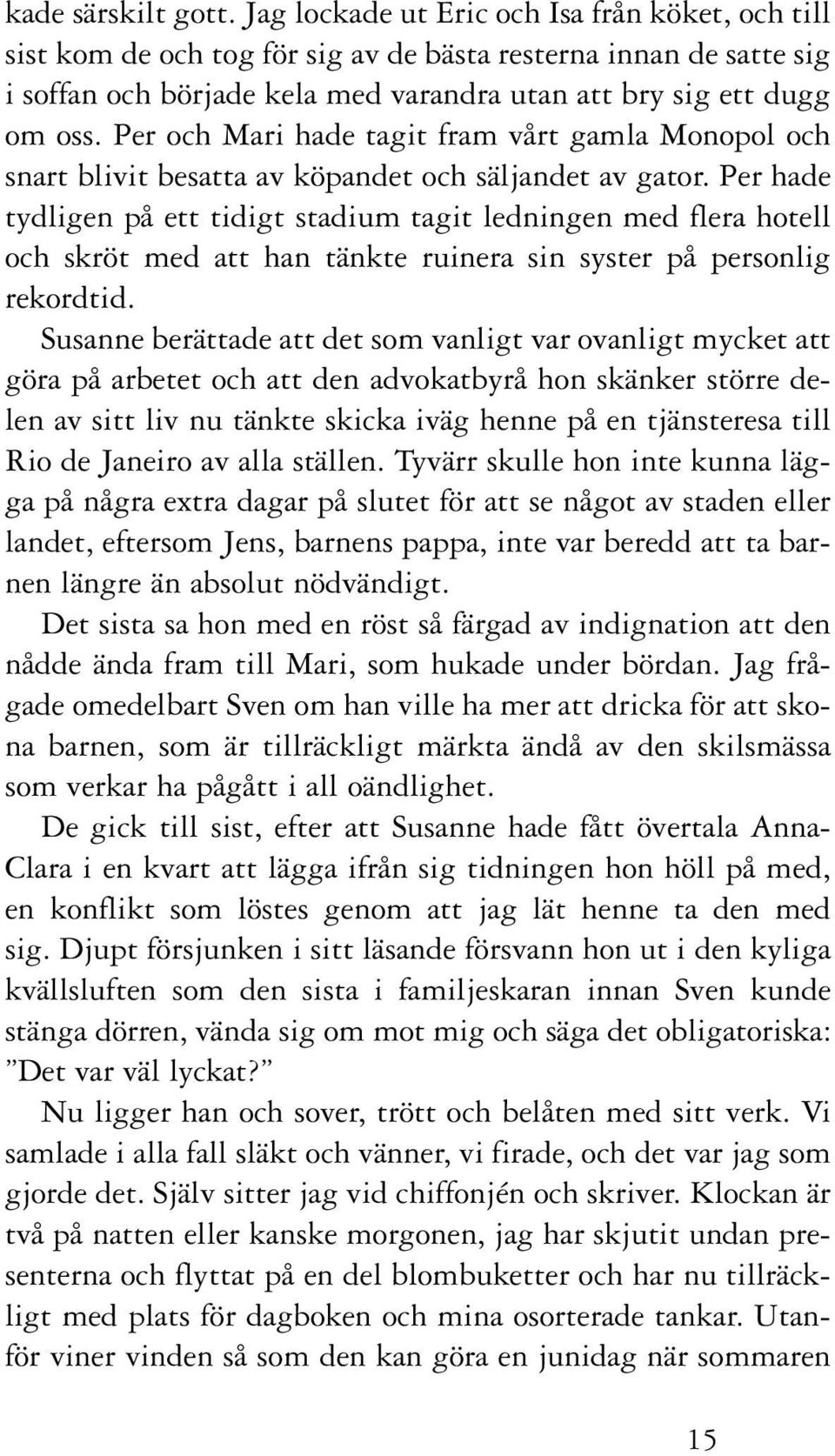 kade särskilt gott. Jag lockade ut Eric och Isa från köket, och till sist kom de och tog för sig av de bästa resterna innan de satte sig i soffan och började kela med varandra utan att bry sig ett dugg om oss. Per och Mari hade tagit fram vårt gamla Monopol och snart blivit besatta av köpandet och säljandet av gator. Per hade tydligen på ett tidigt stadium tagit ledningen med flera hotell och skröt med att han tänkte ruinera sin syster på personlig rekordtid.

Susanne berättade att det som vanligt var ovanligt mycket att göra på arbetet och att den advokatbyrå hon skänker större delen av sitt liv nu tänkte skicka iväg henne på en tjänsteresa till Rio de Janeiro av alla ställen. Tyvärr skulle hon inte kunna lägga på några extra dagar på slutet för att se något av staden eller landet, eftersom Jens, barnens pappa, inte var beredd att ta barnen längre än absolut nödvändigt.

Det sista sa hon med en röst så färgad av indignation att den nådde ända fram till Mari, som hukade under bördan. Jag frågade omedelbart Sven om han ville ha mer att dricka för att skona barnen, som är tillräckligt märkta ändå av den skilsmässa som verkar ha pågått i all oändlighet.

De gick till sist, efter att Susanne hade fått övertala Anna-Clara i en kvart att lägga ifrån sig tidningen hon höll på med, en konflikt som löstes genom att jag lät henne ta den med sig. Djupt försjunken i sitt läsande försvann hon ut i den kyliga kvällsluften som den sista i familjeskaran innan Sven kunde stänga dörren, vända sig om mot mig och säga det obligatoriska: ”Det var väl lyckat?”

Nu ligger han och sover, trött och belåten med sitt verk. Vi samlade i alla fall släkt och vänner, vi firade, och det var jag som gjorde det. Själv sitter jag vid chiffonjén och skriver. Klockan är två på natten eller kanske morgonen, jag har skjutit undan presenterna och flyttat på en del blombuketter och har nu tillräckligt med plats för dagboken och mina osorterade tankar. Utanför viner vinden så som den kan göra en junidag när sommaren

15